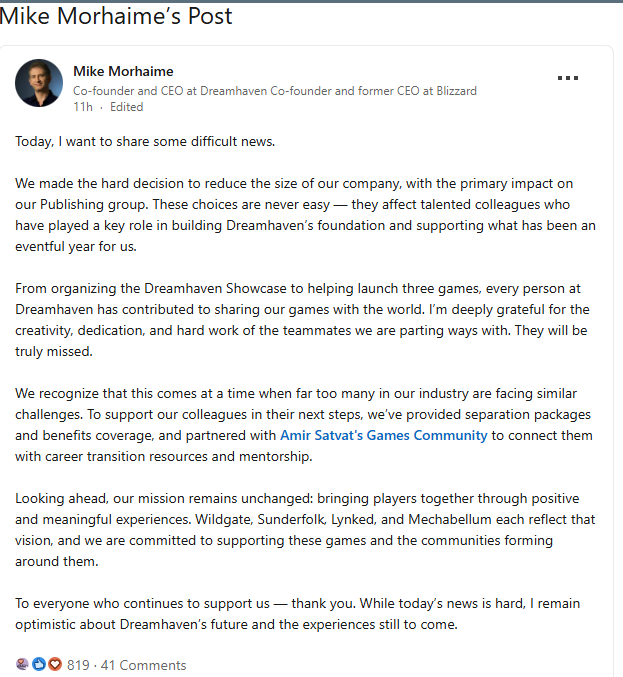 Mike Morhaime's Post

Mike Morhaime
Co-founder and CEO at Dreamhaven Co-founder and former CEO at Blizzard
11h · Edited

...

Today, I want to share some difficult news.

We made the hard decision to reduce the size of our company, with the primary impact on our Publishing group. These choices are never easy — they affect talented colleagues who have played a key role in building Dreamhaven's foundation and supporting what has been an eventful year for us.

From organizing the Dreamhaven Showcase to helping launch three games, every person at Dreamhaven has contributed to sharing our games with the world. I'm deeply grateful for the creativity, dedication, and hard work of the teammates we are parting ways with. They will be truly missed.

We recognize that this comes at a time when far too many in our industry are facing similar challenges. To support our colleagues in their next steps, we've provided separation packages and benefits coverage, and partnered with Amir Satvat's Games Community to connect them with career transition resources and mentorship.

Looking ahead, our mission remains unchanged: bringing players together through positive and meaningful experiences. Wildgate, Sunderfolk, Lynked, and Mechabellum each reflect that vision, and we are committed to supporting these games and the communities forming around them.

To everyone who continues to support us — thank you. While today's news is hard, I remain optimistic about Dreamhaven's future and the experiences still to come.

819 · 41 Comments